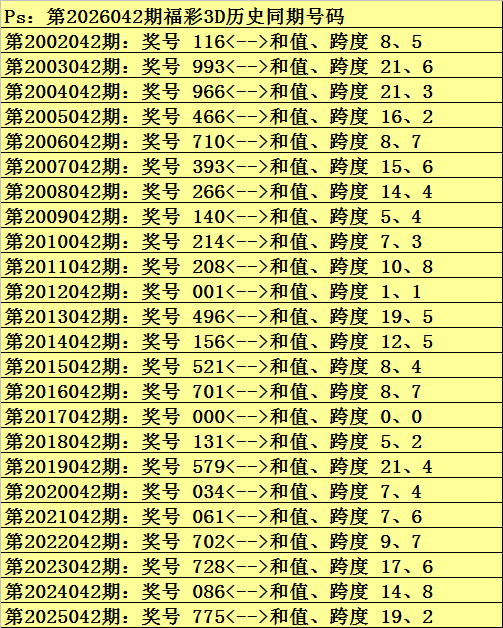 Ps：第2026042期福彩3D历史同期号码

第2002042期：奖号 116<-->和值、跨度 8、5

第2003042期：奖号 993<-->和值、跨度 21、6

第2004042期：奖号 966<-->和值、跨度 21、3

第2005042期：奖号 466<-->和值、跨度 16、2

第2006042期：奖号 710<-->和值、跨度 8、7

第2007042期：奖号 393<-->和值、跨度 15、6

第2008042期：奖号 266<-->和值、跨度 14、4

第2009042期：奖号 140<-->和值、跨度 5、4

第2010042期：奖号 214<-->和值、跨度 7、3

第2011042期：奖号 208<-->和值、跨度 10、8

第2012042期：奖号 001<-->和值、跨度 1、1

第2013042期：奖号 496<-->和值、跨度 19、5

第2014042期：奖号 156<-->和值、跨度 12、5

第2015042期：奖号 521<-->和值、跨度 8、4

第2016042期：奖号 701<-->和值、跨度 8、7

第2017042期：奖号 000<-->和值、跨度 0、0

第2018042期：奖号 131<-->和值、跨度 5、2

第2019042期：奖号 579<-->和值、跨度 21、4

第2020042期：奖号 034<-->和值、跨度 7、4

第2021042期：奖号 061<-->和值、跨度 7、6

第2022042期：奖号 702<-->和值、跨度 9、7

第2023042期：奖号 728<-->和值、跨度 17、6

第2024042期：奖号 086<-->和值、跨度 14、8

第2025042期：奖号 775<-->和值、跨度 19、2